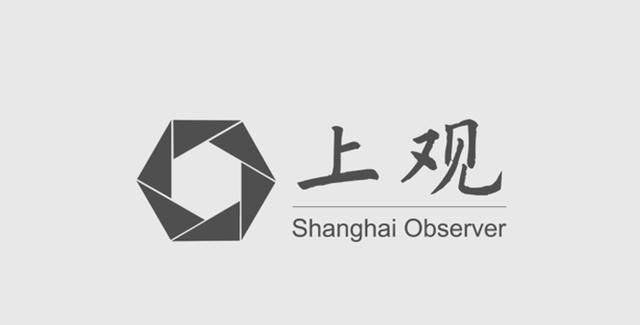 上观

Shanghai Observer